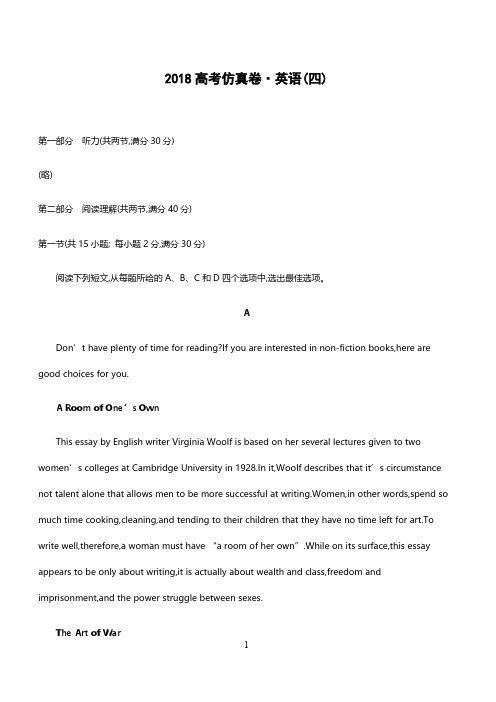 2018 高考仿真卷·英语(四)

第一部分　听力(共两节,满分 30 分)

(略)

第二部分　阅读理解(共两节,满分 40 分)

第一节(共 15 小题; 每小题 2 分,满分 30 分)

阅读下列短文,从每题所给的 A、B、C 和 D 四个选项中,选出最佳选项。

A

Don’t have plenty of time for reading?If you are interested in non-fiction books,here are good choices for you.

A Room of One’s Own

This essay by English writer Virginia Woolf is based on her several lectures given to two women’s colleges at Cambridge University in 1928.In it,Woolf describes that it’s circumstance not talent alone that allows men to be more successful at writing.Women,in other words,spend so much time cooking,cleaning,and tending to their children that they have no time left for art.To write well,therefore,a woman must have “a room of her own”.While on its surface,this essay appears to be only about writing,it is actually about wealth and class,freedom and imprisonment,and the power struggle between sexes.

The Art of War

1